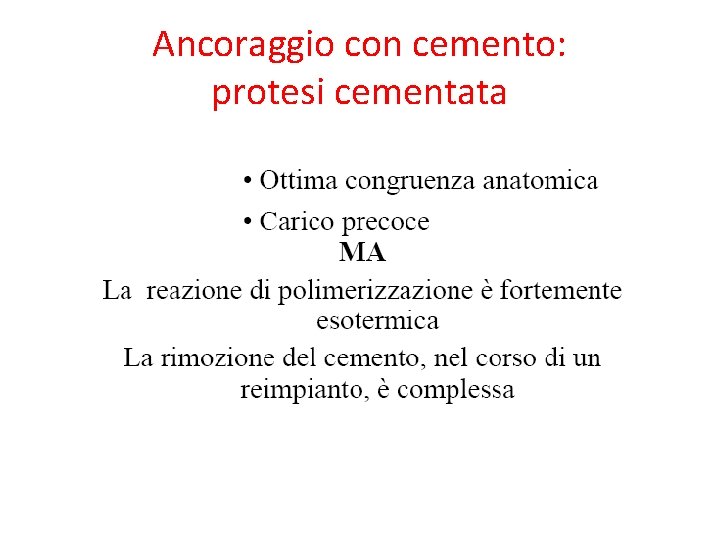 Ancoraggio con cemento:
protesi cementata

• Ottima congruenza anatomica
• Carico precoce

MA

La reazione di polimerizzazione è fortemente esotermica

La rimozione del cemento, nel corso di un reimpianto, è complessa